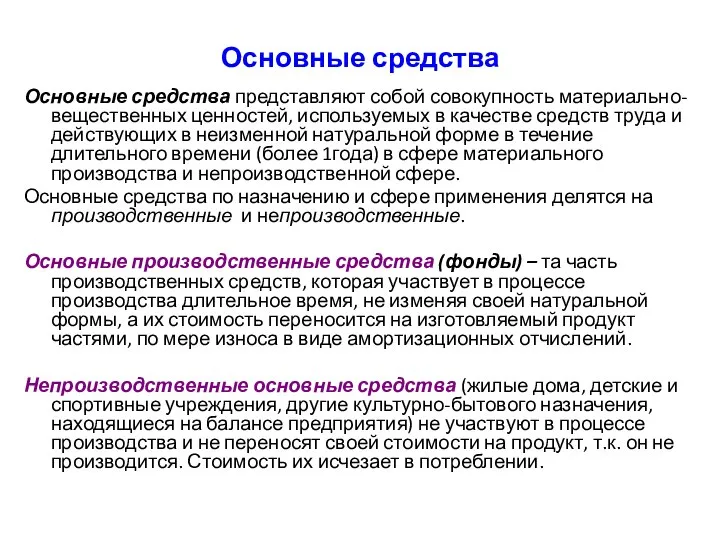 Основные средства

Основные средства представляют собой совокупность материально-вещественных ценностей, используемых в качестве средств труда и действующих в неизменной натуральной форме в течение длительного времени (более 1года) в сфере материального производства и непроизводственной сфере.

Основные средства по назначению и сфере применения делятся на производственные и непроизводственные.

Основные производственные средства (фонды) – та часть производственных средств, которая участвует в процессе производства длительное время, не изменяя своей натуральной формы, а их стоимость переносится на изготовляемый продукт частями, по мере износа в виде амортизационных отчислений.

Непроизводственные основные средства (жилые дома, детские и спортивные учреждения, другие культурно-бытового назначения, находящиеся на балансе предприятия) не участвуют в процессе производства и не переносят своей стоимости на продукт, т.к. он не производится. Стоимость их исчезает в потреблении.